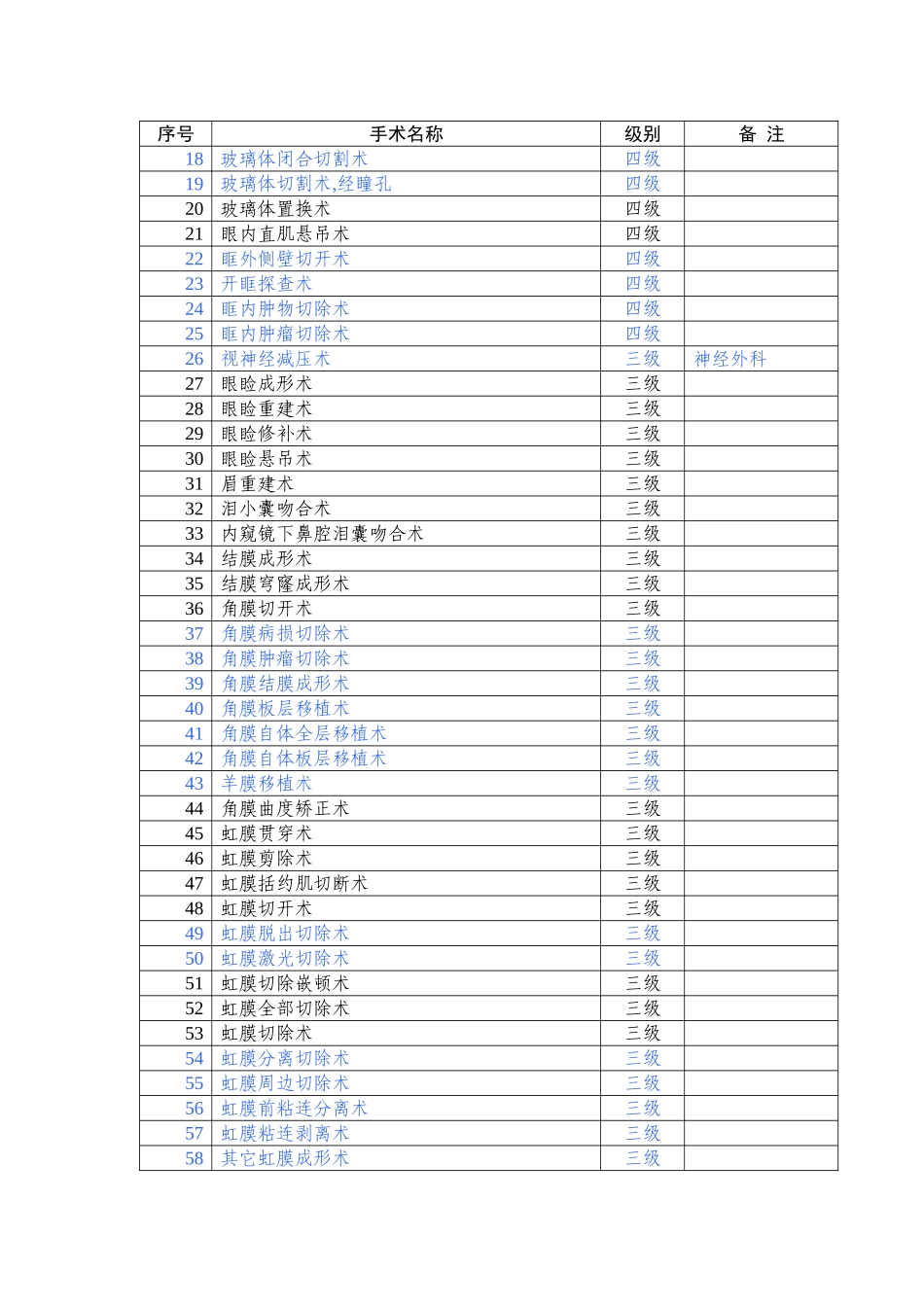 | 序号 | 手术名称 | 级别 | 备 注 |
|---|---|---|---|
| 18 | 玻璃体闭合切割术 | 四级 | |
| 19 | 玻璃体切割术,经瞳孔 | 四级 | |
| 20 | 玻璃体置换术 | 四级 | |
| 21 | 眼内直肌悬吊术 | 四级 | |
| 22 | 眶外侧壁切开术 | 四级 | |
| 23 | 开眶探查术 | 四级 | |
| 24 | 眶内肿物切除术 | 四级 | |
| 25 | 眶内肿瘤切除术 | 四级 | |
| 26 | 视神经减压术 | 三级 | 神经外科 |
| 27 | 眼睑成形术 | 三级 | |
| 28 | 眼睑重建术 | 三级 | |
| 29 | 眼睑修补术 | 三级 | |
| 30 | 眼睑悬吊术 | 三级 | |
| 31 | 眉重建术 | 三级 | |
| 32 | 泪小囊吻合术 | 三级 | |
| 33 | 内窥镜下鼻腔泪囊吻合术 | 三级 | |
| 34 | 结膜成形术 | 三级 | |
| 35 | 结膜穹窿成形术 | 三级 | |
| 36 | 角膜切开术 | 三级 | |
| 37 | 角膜病损切除术 | 三级 | |
| 38 | 角膜肿瘤切除术 | 三级 | |
| 39 | 角膜结膜成形术 | 三级 | |
| 40 | 角膜板层移植术 | 三级 | |
| 41 | 角膜自体全层移植术 | 三级 | |
| 42 | 角膜自体板层移植术 | 三级 | |
| 43 | 羊膜移植术 | 三级 | |
| 44 | 角膜曲度矫正术 | 三级 | |
| 45 | 虹膜贯穿术 | 三级 | |
| 46 | 虹膜剪除术 | 三级 | |
| 47 | 虹膜括约肌切断术 | 三级 | |
| 48 | 虹膜切开术 | 三级 | |
| 49 | 虹膜脱出切除术 | 三级 | |
| 50 | 虹膜激光切除术 | 三级 | |
| 51 | 虹膜切除嵌顿术 | 三级 | |
| 52 | 虹膜全部切除术 | 三级 | |
| 53 | 虹膜切除术 | 三级 | |
| 54 | 虹膜分离切除术 | 三级 | |
| 55 | 虹膜周边切除术 | 三级 | |
| 56 | 虹膜前粘连分离术 | 三级 | |
| 57 | 虹膜粘连剥离术 | 三级 | |
| 58 | 其它虹膜成形术 | 三级 | |